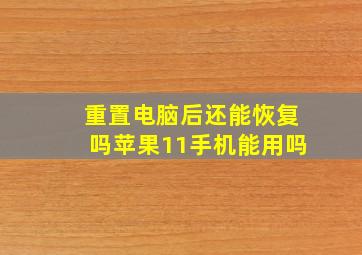 重置电脑后还能恢复吗苹果11手机能用吗